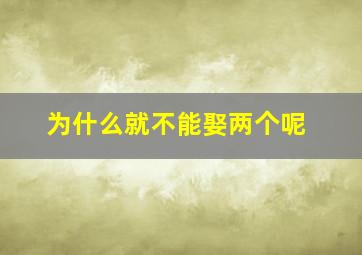 为什么就不能娶两个呢